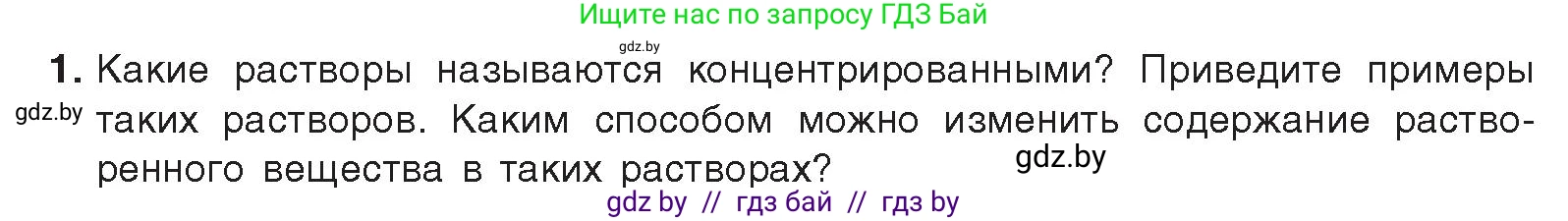 Ищите нас по запросу ГДЗ Бай

gdz.by

1. Какие растворы называются концентрированными? Приведите примеры таких растворов. Каким способом можно изменить содержание растворенного вещества в таких растворах?

gdz.by

gdz.by

gdz by // гдз бай // гдз by